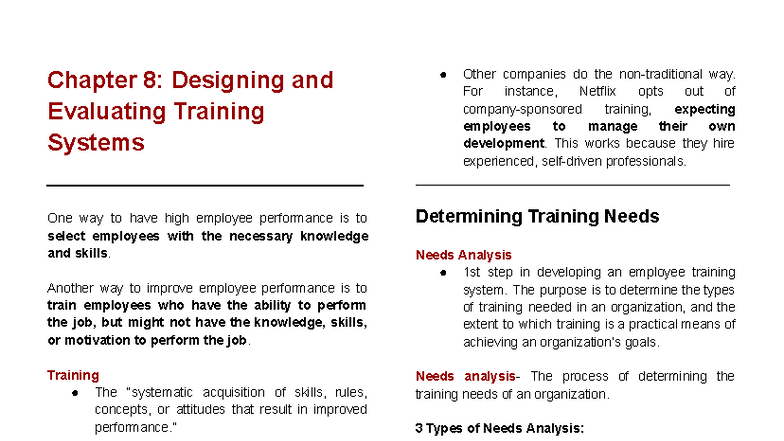 Chapter 8: Designing and Evaluating Training Systems

One way to have high employee performance is to select employees with the necessary knowledge and skills.

Another way to improve employee performance is to train employees who have the ability to perform the job, but might not have the knowledge, skills, or motivation to perform the job.

Training
● The "systematic acquisition of skills, rules, concepts, or attitudes that result in improved performance."

● Other companies do the non-traditional way. For instance, Netflix opts out of company-sponsored training, expecting employees to manage their own development. This works because they hire experienced, self-driven professionals.

Determining Training Needs

Needs Analysis
● 1st step in developing an employee training system. The purpose is to determine the types of training needed in an organization, and the extent to which training is a practical means of achieving an organization's goals.

Needs analysis- The process of determining the training needs of an organization.

3 Types of Needs Analysis: